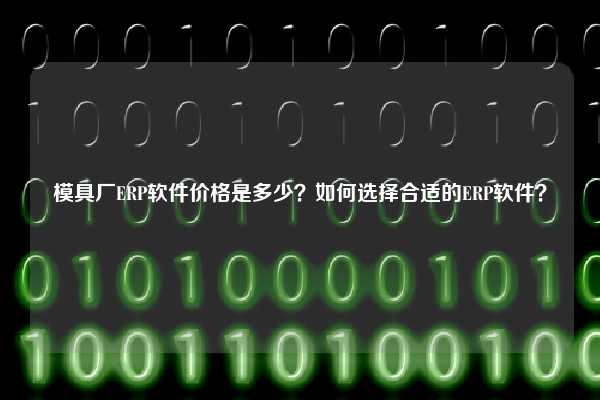 模具厂ERP软件价格是多少？如何选择合适的ERP软件？